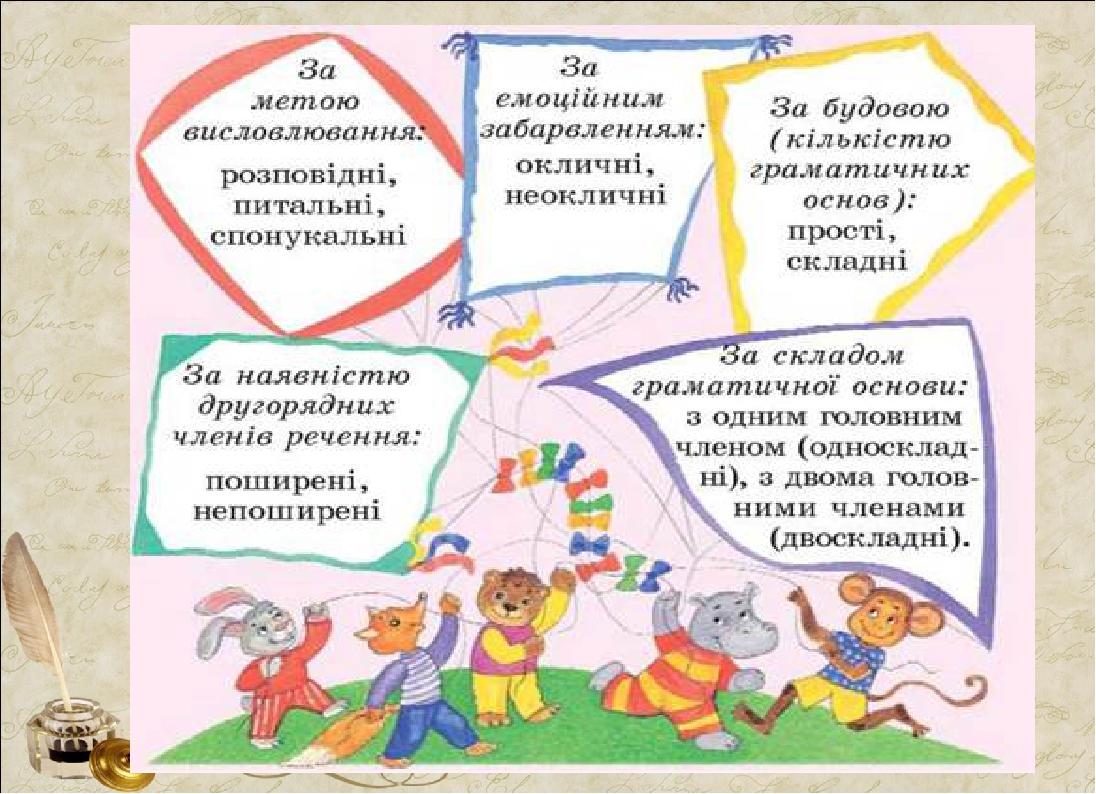 За метою висловлювання:

розповідні, питальні, спонукальні

За емоційним забарвленням:

окличні, неокличні

За будовою (кількістю граматичних основ):

прості, складні

За наявністю другорядних членів речення:

поширені, непоширені

За складом граматичної основи:

з одним головним членом (односкладні), з двома головними членами (двоскладні).